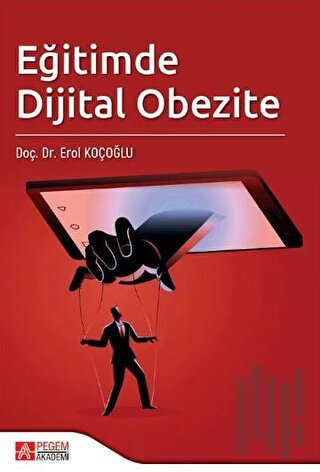 Eğitimde Dijital Obezite

Doç. Dr. Erol KOÇOĞLU

PEGEM AKADEMİ